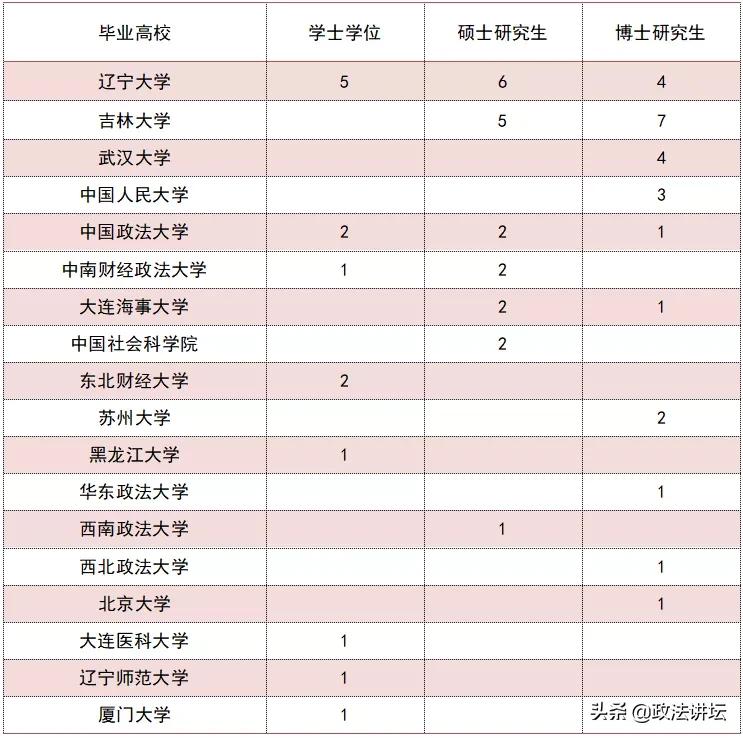 | 毕业高校 | 学士学位 | 硕士研究生 | 博士研究生 |
|---|---|---|---|
| 辽宁大学 | 5 | 6 | 4 |
| 吉林大学 | | 5 | 7 |
| 武汉大学 | | | 4 |
| 中国人民大学 | | | 3 |
| 中国政法大学 | 2 | 2 | 1 |
| 中南财经政法大学 | 1 | 2 | |
| 大连海事大学 | | 2 | 1 |
| 中国社会科学院 | | 2 | |
| 东北财经大学 | 2 | | |
| 苏州大学 | | | 2 |
| 黑龙江大学 | 1 | | |
| 华东政法大学 | | | 1 |
| 西南政法大学 | | 1 | |
| 西北政法大学 | | | 1 |
| 北京大学 | | | 1 |
| 大连医科大学 | 1 | | |
| 辽宁师范大学 | 1 | | |
| 厦门大学 | 1 | | |

头条 @政法讲坛